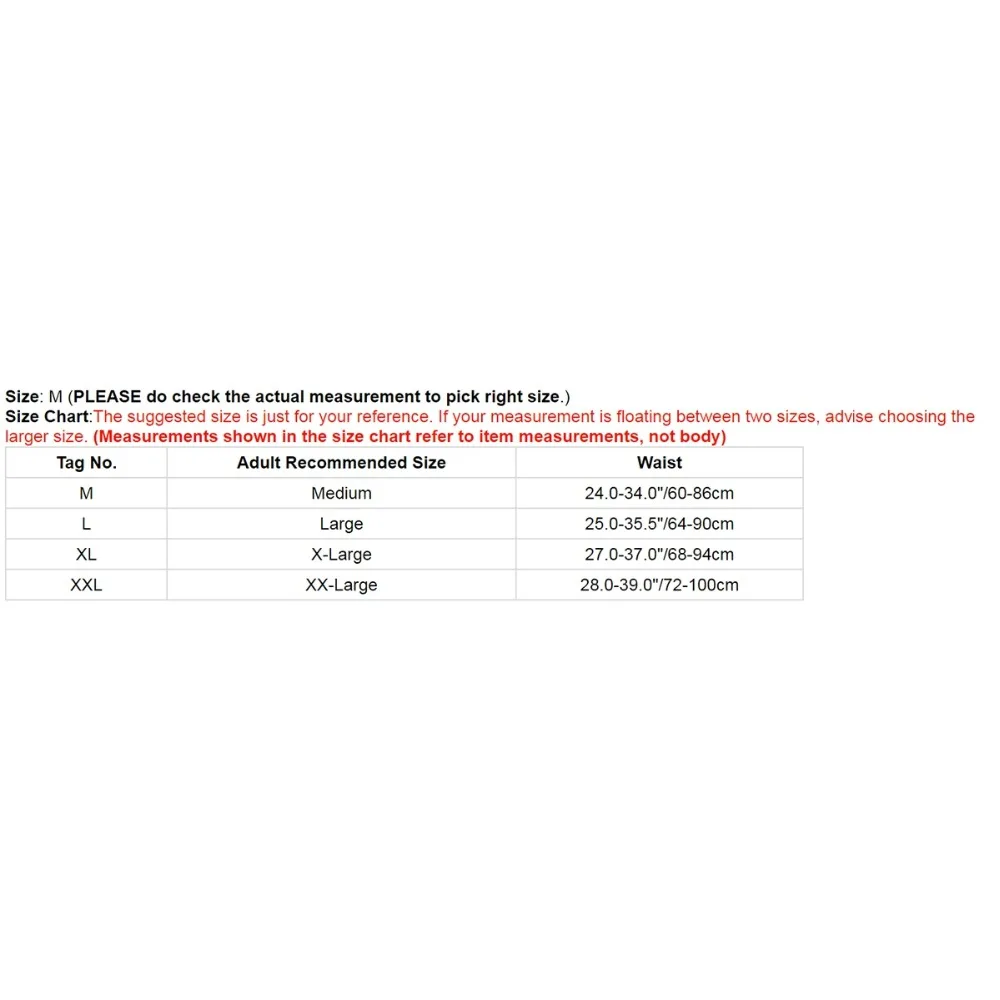 Size: M (PLEASE do check the actual measurement to pick right size.)
Size Chart:The suggested size is just for your reference. If your measurement is floating between two sizes, advise choosing the larger size. (Measurements shown in the size chart refer to item measurements, not body)

| Tag No. | Adult Recommended Size | Waist |
|---|---|---|
| M | Medium | 24.0-34.0"/60-86cm |
| L | Large | 25.0-35.5"/64-90cm |
| XL | X-Large | 27.0-37.0"/68-94cm |
| XXL | XX-Large | 28.0-39.0"/72-100cm |